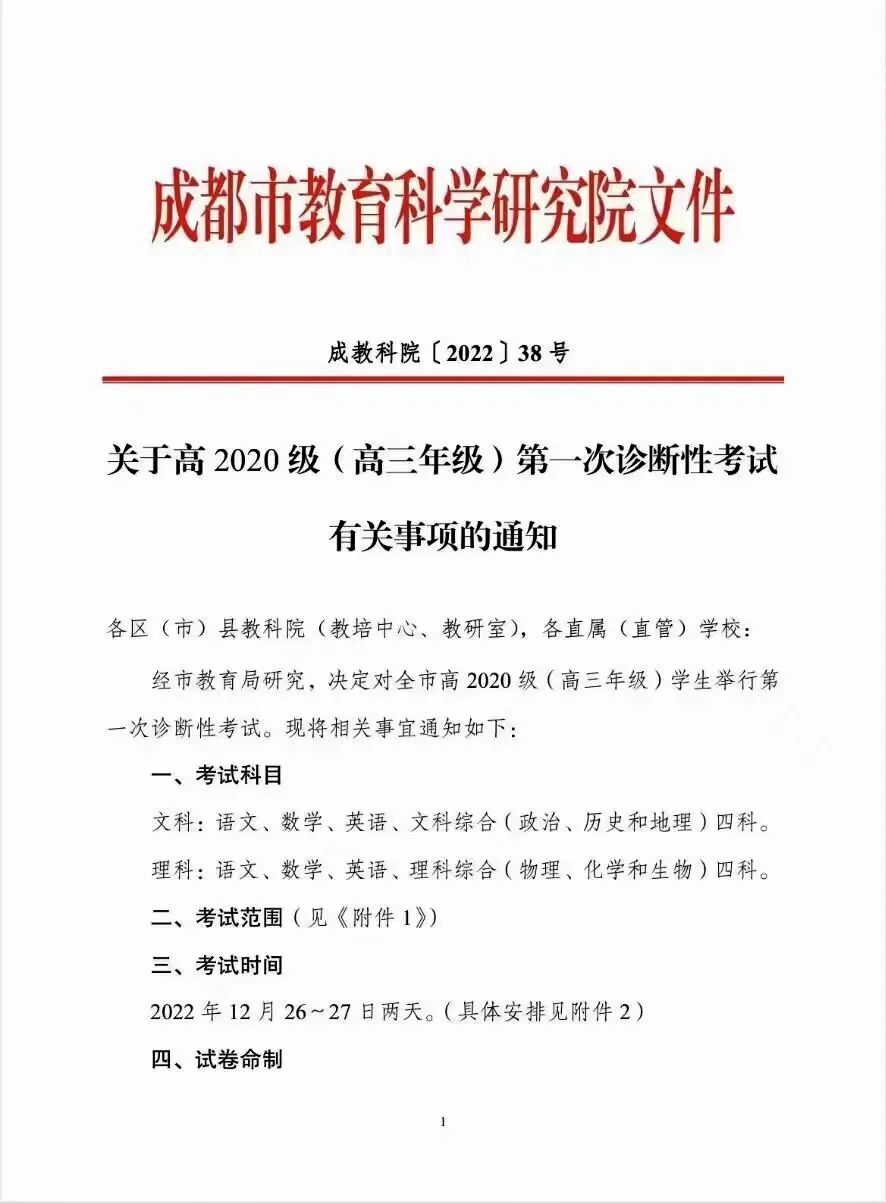 成都市教育科学研究院文件

成教科院〔2022〕38号

关于高2020级（高三年级）第一次诊断性考试有关事项的通知

各区（市）县教科院（教培中心、教研室），各直属（直管）学校：

经市教育局研究，决定对全市高2020级（高三年级）学生举行第一次诊断性考试。现将相关事宜通知如下：

一、考试科目

文科：语文、数学、英语、文科综合（政治、历史和地理）四科。

理科：语文、数学、英语、理科综合（物理、化学和生物）四科。

二、考试范围（见《附件1》）

三、考试时间

2022年12月26～27日两天。（具体安排见附件2）

四、试卷命制

1